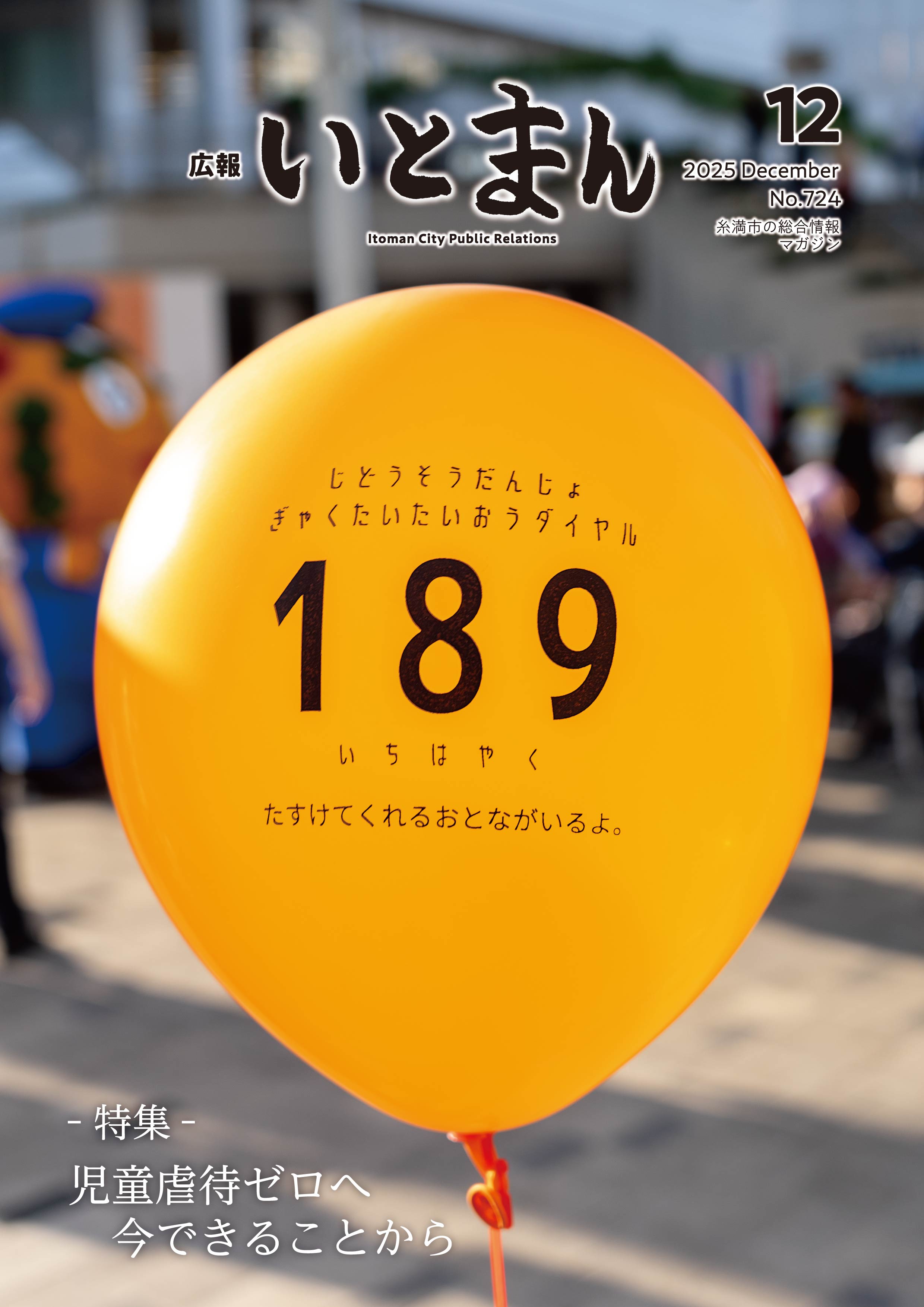 広報 いとまん
Itoman City Public Relations

12
2025 December
No.724
糸満市の総合情報マガジン

じどうそうだんじょ
ぎゃくたいたいおうダイヤル
189
いちはやく
たすけてくれるおとながいるよ。

- 特集 -
児童虐待ゼロへ
今できることから